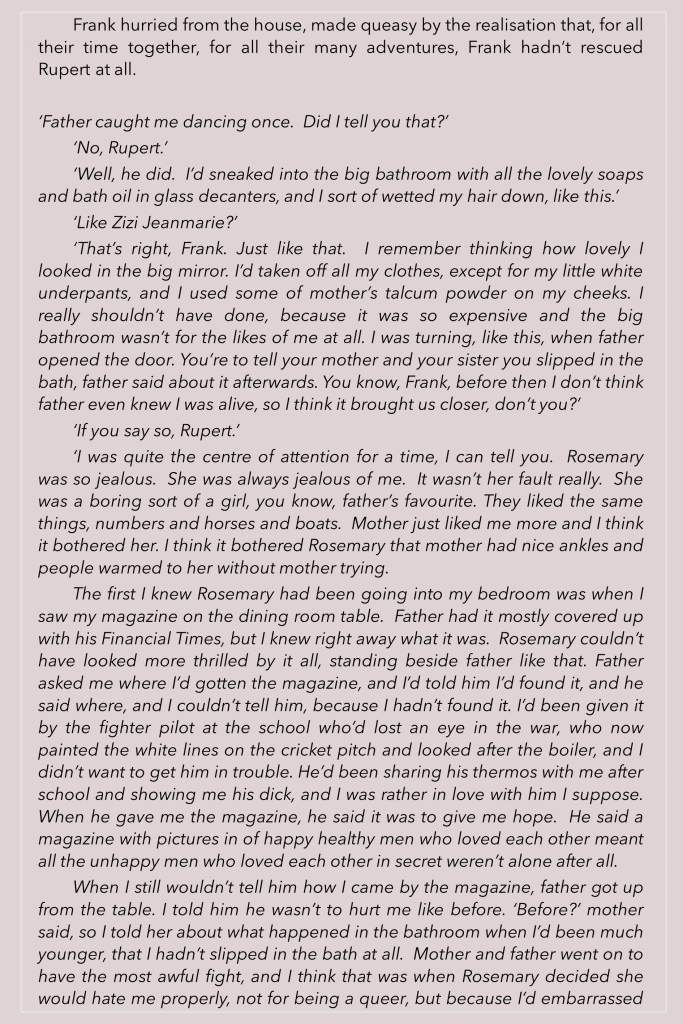 Frank hurried from the house, made queasy by the realisation that, for all their time together, for all their many adventures, Frank hadn't rescued Rupert at all.

'Father caught me dancing once. Did I tell you that?'

'No, Rupert.'

'Well, he did. I'd sneaked into the big bathroom with all the lovely soaps and bath oil in glass decanters, and I sort of wetted my hair down, like this.'

'Like Zizi Jeanmarie?'

'That's right, Frank. Just like that. I remember thinking how lovely I looked in the big mirror. I'd taken off all my clothes, except for my little white underpants, and I used some of mother's talcum powder on my cheeks. I really shouldn't have done, because it was so expensive and the big bathroom wasn't for the likes of me at all. I was turning, like this, when father opened the door. You're to tell your mother and your sister you slipped in the bath, father said about it afterwards. You know, Frank, before then I don't think father even knew I was alive, so I think it brought us closer, don't you?'

'If you say so, Rupert.'

'I was quite the centre of attention for a time, I can tell you. Rosemary was so jealous. She was always jealous of me. It wasn't her fault really. She was a boring sort of a girl, you know, father's favourite. They liked the same things, numbers and horses and boats. Mother just liked me more and I think it bothered her. I think it bothered Rosemary that mother had nice ankles and people warmed to her without mother trying.

The first I knew Rosemary had been going into my bedroom was when I saw my magazine on the dining room table. Father had it mostly covered up with his Financial Times, but I knew right away what it was. Rosemary couldn't have looked more thrilled by it all, standing beside father like that. Father asked me where I'd gotten the magazine, and I'd told him I'd found it, and he said where, and I couldn't tell him, because I hadn't found it. I'd been given it by the fighter pilot at the school who'd lost an eye in the war, who now painted the white lines on the cricket pitch and looked after the boiler, and I didn't want to get him in trouble. He'd been sharing his thermos with me after school and showing me his dick, and I was rather in love with him I suppose. When he gave me the magazine, he said it was to give me hope. He said a magazine with pictures in of happy healthy men who loved each other meant all the unhappy men who loved each other in secret weren't alone after all.

When I still wouldn't tell him how I came by the magazine, father got up from the table. I told him he wasn't to hurt me like before. 'Before?' mother said, so I told her about what happened in the bathroom when I'd been much younger, that I hadn't slipped in the bath at all. Mother and father went on to have the most awful fight, and I think that was when Rosemary decided she would hate me properly, not for being a queer, but because I'd embarrassed